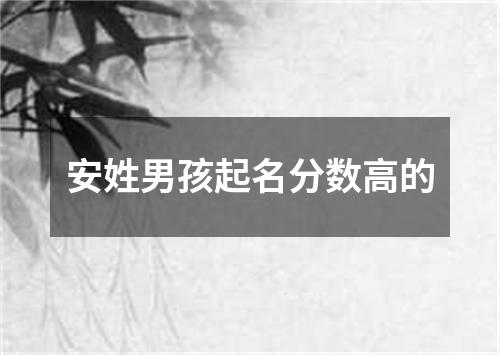 安姓男孩起名分数高的